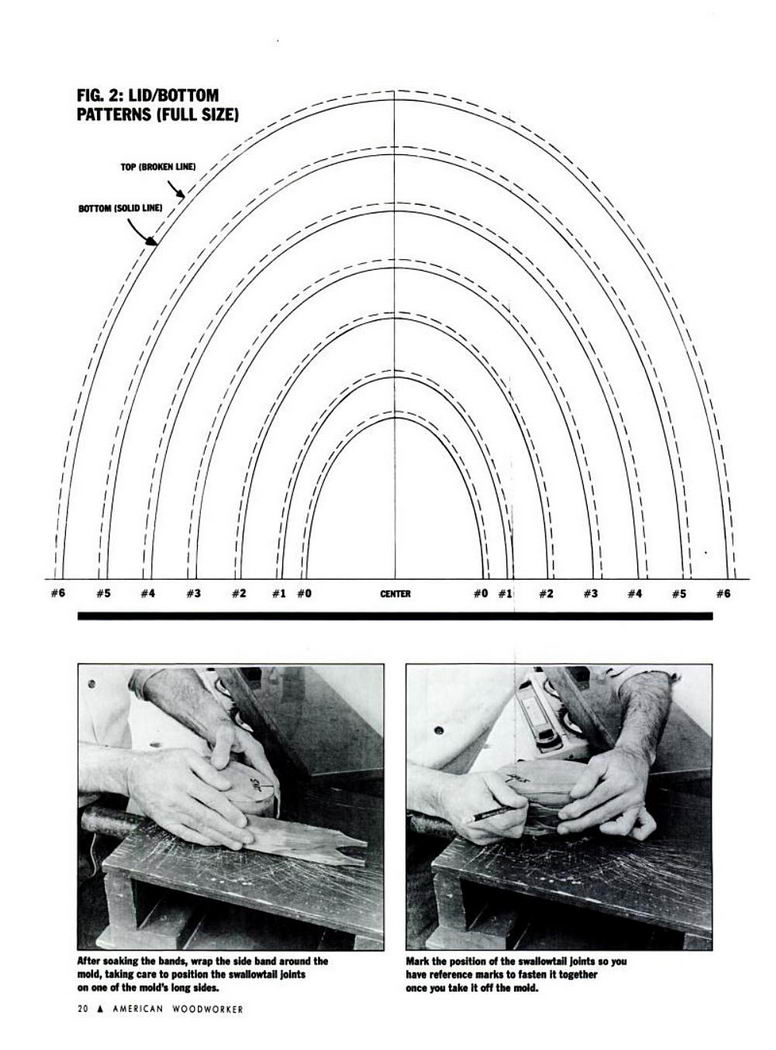 FIG. 2: LID/BOTTOM PATTERNS (FULL SIZE)

TOP (BROKEN LINE)

BOTTOM (SOLID LINE)

#6 #5 #4 #3 #2 #1 #0 CENTER #0 #1 #2 #3 #4 #5 #6

After soaking the bands, wrap the side band around the mold, taking care to position the swallowtail joints on one of the mold's long sides.

Mark the position of the swallowtail joints so you have reference marks to fasten it together once you take it off the mold.

20 ▲ AMERICAN WOODWORKER